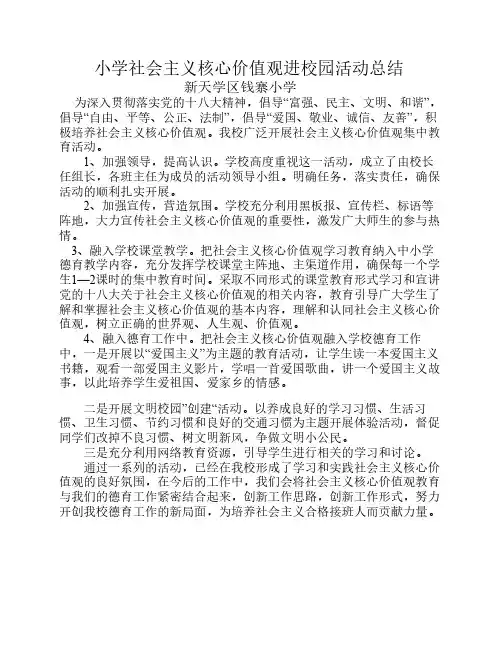 小学社会主义核心价值观进校园活动总结
新天学区钱寨小学

为深入贯彻落实党的十八大精神，倡导“富强、民主、文明、和谐”，倡导“自由、平等、公正、法制”，倡导“爱国、敬业、诚信、友善”，积极培养社会主义核心价值观。我校广泛开展社会主义核心价值观集中教育活动。

1、加强领导，提高认识。学校高度重视这一活动，成立了由校长任组长，各班主任为成员的活动领导小组。明确任务，落实责任，确保活动的顺利扎实开展。

2、加强宣传，营造氛围。学校充分利用黑板报、宣传栏、标语等阵地，大力宣传社会主义核心价值观的重要性，激发广大师生的参与热情。

3、融入学校课堂教学。把社会主义核心价值观学习教育纳入中小学德育教学内容，充分发挥学校课堂主阵地、主渠道作用，确保每一个学生1—2课时的集中教育时间。采取不同形式的课堂教育形式学习和宣讲党的十八大关于社会主义核心价值观的相关内容，教育引导广大学生了解和掌握社会主义核心价值观的基本内容，理解和认同社会主义核心价值观，树立正确的世界观、人生观、价值观。

4、融入德育工作中。把社会主义核心价值观融入学校德育工作中，一是开展以“爱国主义”为主题的教育活动，让学生读一本爱国主义书籍，观看一部爱国主义影片，学唱一首爱国歌曲，讲一个爱国主义故事，以此培养学生爱祖国、爱家乡的情感。

二是开展文明校园”创建“活动。以养成良好的学习习惯、生活习惯、卫生习惯、节约习惯和良好的交通习惯为主题开展体验活动，督促同学们改掉不良习惯、树文明新风，争做文明小公民。

三是充分利用网络教育资源，引导学生进行相关的学习和讨论。

通过一系列的活动，已经在我校形成了学习和实践社会主义核心价值观的良好氛围，在今后的工作中，我们会将社会主义核心价值观教育与我们的德育工作紧密结合起来，创新工作思路，创新工作形式，努力开创我校德育工作的新局面，为培养社会主义合格接班人而贡献力量。